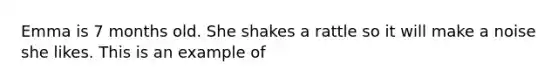 Emma is 7 months old. She shakes a rattle so it will make a noise she likes. This is an example of